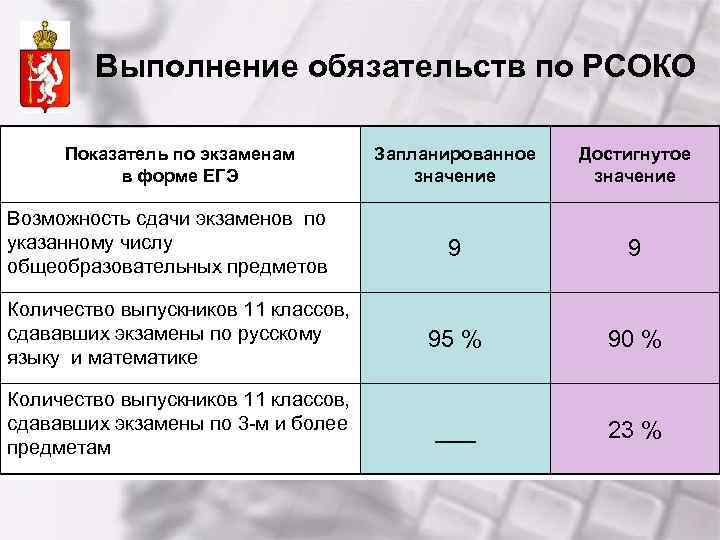 Выполнение обязательств по РСОКО

| Показатель по экзаменам в форме ЕГЭ | Запланированное значение | Достигнутое значение |
|---|---|---|
| Возможность сдачи экзаменов по указанному числу общеобразовательных предметов | 9 | 9 |
| Количество выпускников 11 классов, сдававших экзамены по русскому языку и математике | 95 % | 90 % |
| Количество выпускников 11 классов, сдававших экзамены по 3-м и более предметам | — | 23 % |